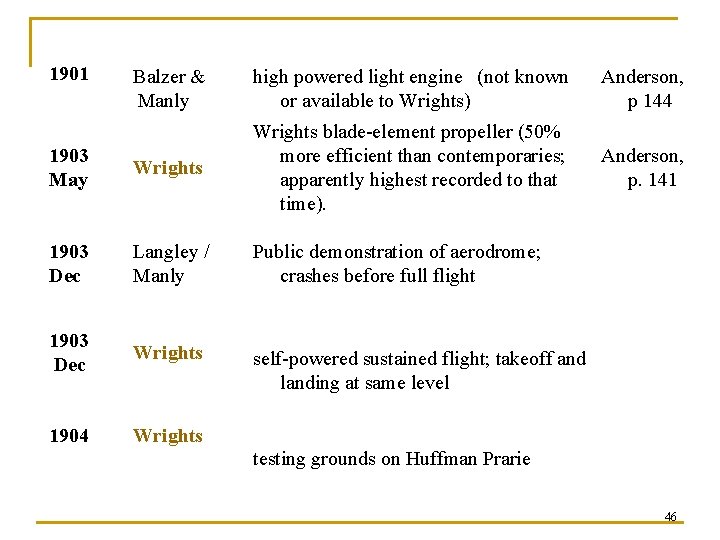 | 1901 | Balzer & Manly | high powered light engine (not known or available to Wrights) | Anderson, p 144 |
|---|---|---|---|
| 1903 May | Wrights | Wrights blade-element propeller (50% more efficient than contemporaries; apparently highest recorded to that time). | Anderson, p. 141 |
| 1903 Dec | Langley / Manly | Public demonstration of aerodrome; crashes before full flight | |
| 1903 Dec | Wrights | self-powered sustained flight; takeoff and landing at same level | |
| 1904 | Wrights | testing grounds on Huffman Prarie | |

46